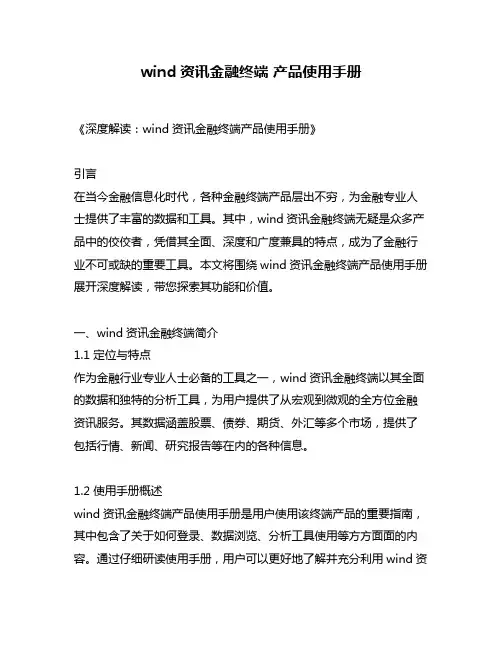 wind 资讯金融终端 产品使用手册

《深度解读：wind 资讯金融终端产品使用手册》

引言
在当今金融信息化时代，各种金融终端产品层出不穷，为金融专业人士提供了丰富的数据和工具。其中，wind 资讯金融终端无疑是众多产品中的佼佼者，凭借其全面、深度和广度兼具的特点，成为了金融行业不可或缺的重要工具。本文将围绕 wind 资讯金融终端产品使用手册展开深度解读，带您探索其功能和价值。

一、wind 资讯金融终端简介
1.1 定位与特点
作为金融行业专业人士必备的工具之一，wind 资讯金融终端以其全面的数据和独特的分析工具，为用户提供了从宏观到微观的全方位金融资讯服务。其数据涵盖股票、债券、期货、外汇等多个市场，提供了包括行情、新闻、研究报告等在内的各种信息。

1.2 使用手册概述
wind 资讯金融终端产品使用手册是用户使用该终端产品的重要指南，其中包含了关于如何登录、数据浏览、分析工具使用等方方面面的内容。通过仔细研读使用手册，用户可以更好地了解并充分利用 wind 资